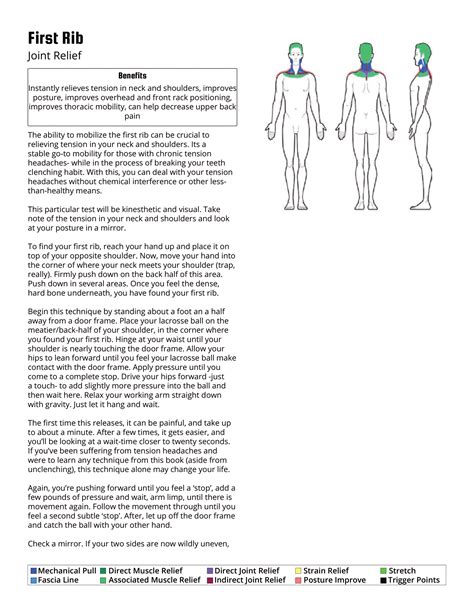 First Rib
Joint Relief

Benefits
Instantly relieves tension in neck and shoulders, improves posture, improves overhead and front rack positioning, improves thoracic mobility, can help decrease upper back pain

The ability to mobilize the first rib can be crucial to relieving tension in your neck and shoulders. Its a stable go-to mobility for those with chronic tension headaches- while in the process of breaking your teeth clenching habit. With this, you can deal with your tension headaches without chemical interference or other less-than-healthy means.

This particular test will be kinesthetic and visual. Take note of the tension in your neck and shoulders and look at your posture in a mirror.

To find your first rib, reach your hand up and place it on top of your opposite shoulder. Now, move your hand into the corner of where your neck meets your shoulder (trap, really). Firmly push down on the back half of this area. Push down in several areas. Once you feel the dense, hard bone underneath, you have found your first rib.

Begin this technique by standing about a foot an a half away from a door frame. Place your lacrosse ball on the meatier/back-half of your shoulder, in the corner where you found your first rib. Hinge at your waist until your shoulder is nearly touching the door frame. Allow your hips to lean forward until you feel your lacrosse ball make contact with the door frame. Apply pressure until you come to a complete stop. Drive your hips forward -just a touch- to add slightly more pressure into the ball and then wait here. Relax your working arm straight down with gravity. Just let it hang and wait.

The first time this releases, it can be painful, and take up to about a minute. After a few times, it gets easier, and you'll be looking at a wait-time closer to twenty seconds. If you've been suffering from tension headaches and were to learn any technique from this book (aside from unclenching), this technique alone may change your life.

Again, you're pushing forward until you feel a 'stop', add a few pounds of pressure and wait, arm limp, until there is movement again. Follow the movement through until you feel a second subtle 'stop'. After, let up off the door frame and catch the ball with your other hand.

Check a mirror. If your two sides are now wildly uneven,

Mechanical Pull
Fascia Line
Direct Muscle Relief
Associated Muscle Relief
Direct Joint Relief
Indirect Joint Relief
Strain Relief
Posture Improve
Stretch
Trigger Points